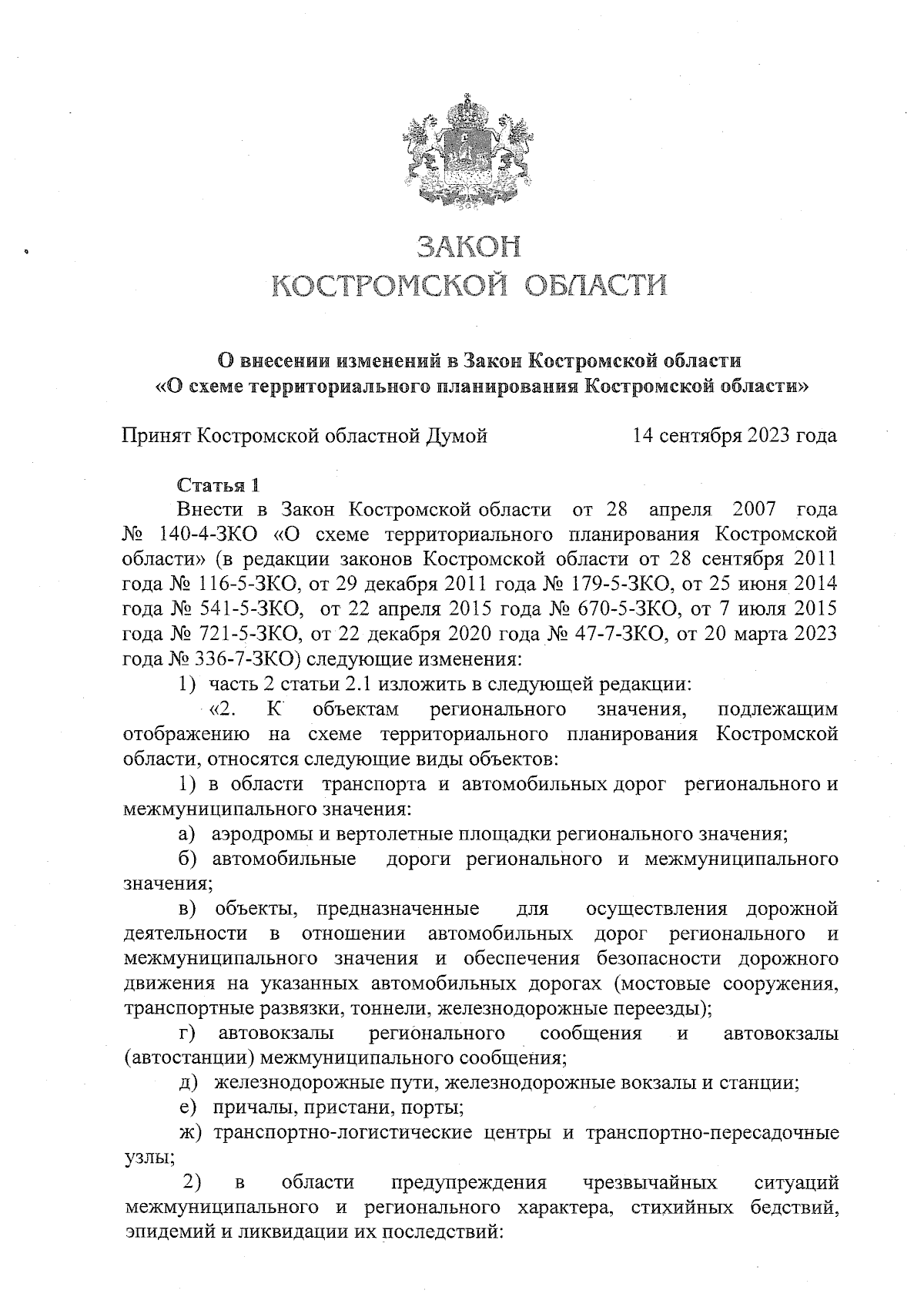 ЗАКОН
КОСТРОМСКОЙ ОБЛАСТИ

О внесении изменений в Закон Костромской области
«О схеме территориального планирования Костромской области»

Принят Костромской областной Думой 14 сентября 2023 года

Статья 1
Внести в Закон Костромской области от 28 апреля 2007 года № 140-4-ЗКО «О схеме территориального планирования Костромской области» (в редакции законов Костромской области от 28 сентября 2011 года № 116-5-ЗКО, от 29 декабря 2011 года № 179-5-ЗКО, от 25 июня 2014 года № 541-5-ЗКО, от 22 апреля 2015 года № 670-5-ЗКО, от 7 июля 2015 года № 721-5-ЗКО, от 22 декабря 2020 года № 47-7-ЗКО, от 20 марта 2023 года № 336-7-ЗКО) следующие изменения:
1) часть 2 статьи 2.1 изложить в следующей редакции:
«2. К объектам регионального значения, подлежащим отображению на схеме территориального планирования Костромской области, относятся следующие виды объектов:
1) в области транспорта и автомобильных дорог регионального и межмуниципального значения:
а) аэродромы и вертолетные площадки регионального значения;
б) автомобильные дороги регионального и межмуниципального значения;
в) объекты, предназначенные для осуществления дорожной деятельности в отношении автомобильных дорог регионального и межмуниципального значения и обеспечения безопасности дорожного движения на указанных автомобильных дорогах (мостовые сооружения, транспортные развязки, тоннели, железнодорожные переезды);
г) автовокзалы регионального сообщения и автовокзалы (автостанции) межмуниципального сообщения;
д) железнодорожные пути, железнодорожные вокзалы и станции;
е) причалы, пристани, порты;
ж) транспортно-логистические центры и транспортно-пересадочные узлы;
2) в области предупреждения чрезвычайных ситуаций межмуниципального и регионального характера, стихийных бедствий, эпидемий и ликвидации их последствий: